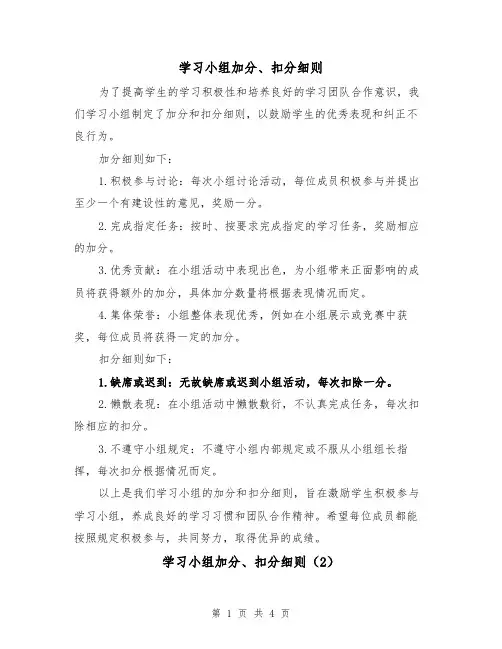 学习小组加分、扣分细则

为了提高学生的学习积极性和培养良好的学习团队合作意识，我们学习小组制定了加分和扣分细则，以鼓励学生的优秀表现和纠正不良行为。

加分细则如下：

1.积极参与讨论：每次小组讨论活动，每位成员积极参与并提出至少一个有建设性的意见，奖励一分。

2.完成指定任务：按时、按要求完成指定的学习任务，奖励相应的加分。

3.优秀贡献：在小组活动中表现出色，为小组带来正面影响的成员将获得额外的加分，具体加分数量将根据表现情况而定。

4.集体荣誉：小组整体表现优秀，例如在小组展示或竞赛中获奖，每位成员将获得一定的加分。

扣分细则如下：

1.缺席或迟到：无故缺席或迟到小组活动，每次扣除一分。

2.懒散表现：在小组活动中懒散敷衍，不认真完成任务，每次扣除相应的扣分。

3.不遵守小组规定：不遵守小组内部规定或不服从小组组长指挥，每次扣分根据情况而定。

以上是我们学习小组的加分和扣分细则，旨在激励学生积极参与学习小组，养成良好的学习习惯和团队合作精神。希望每位成员都能按照规定积极参与，共同努力，取得优异的成绩。

学习小组加分、扣分细则（2）

第 1 页 共 4 页